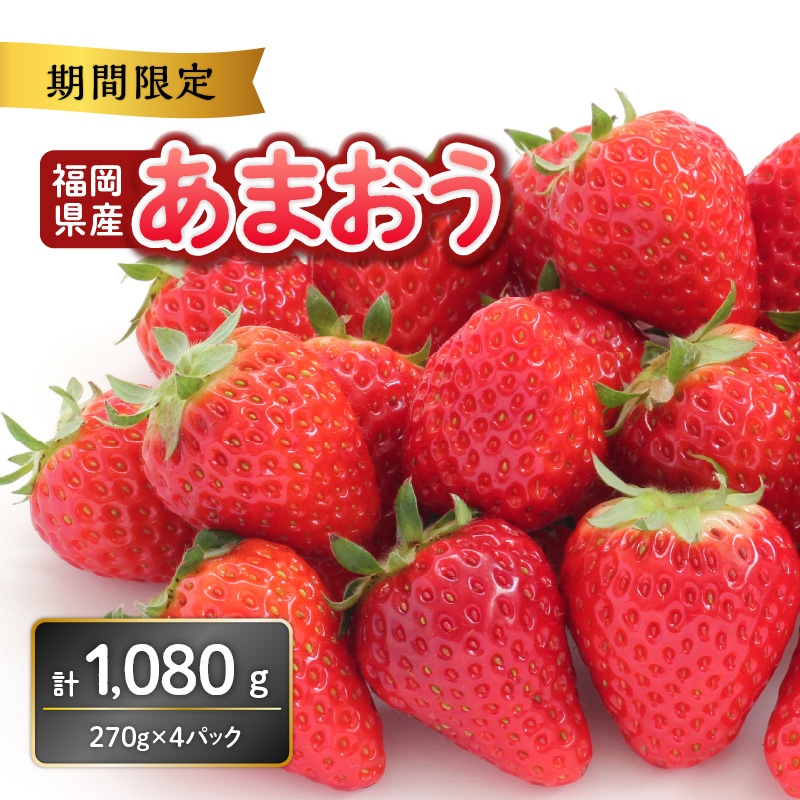 期間限定

福岡県産

あまおう

計 1,080 g

270g×4パック